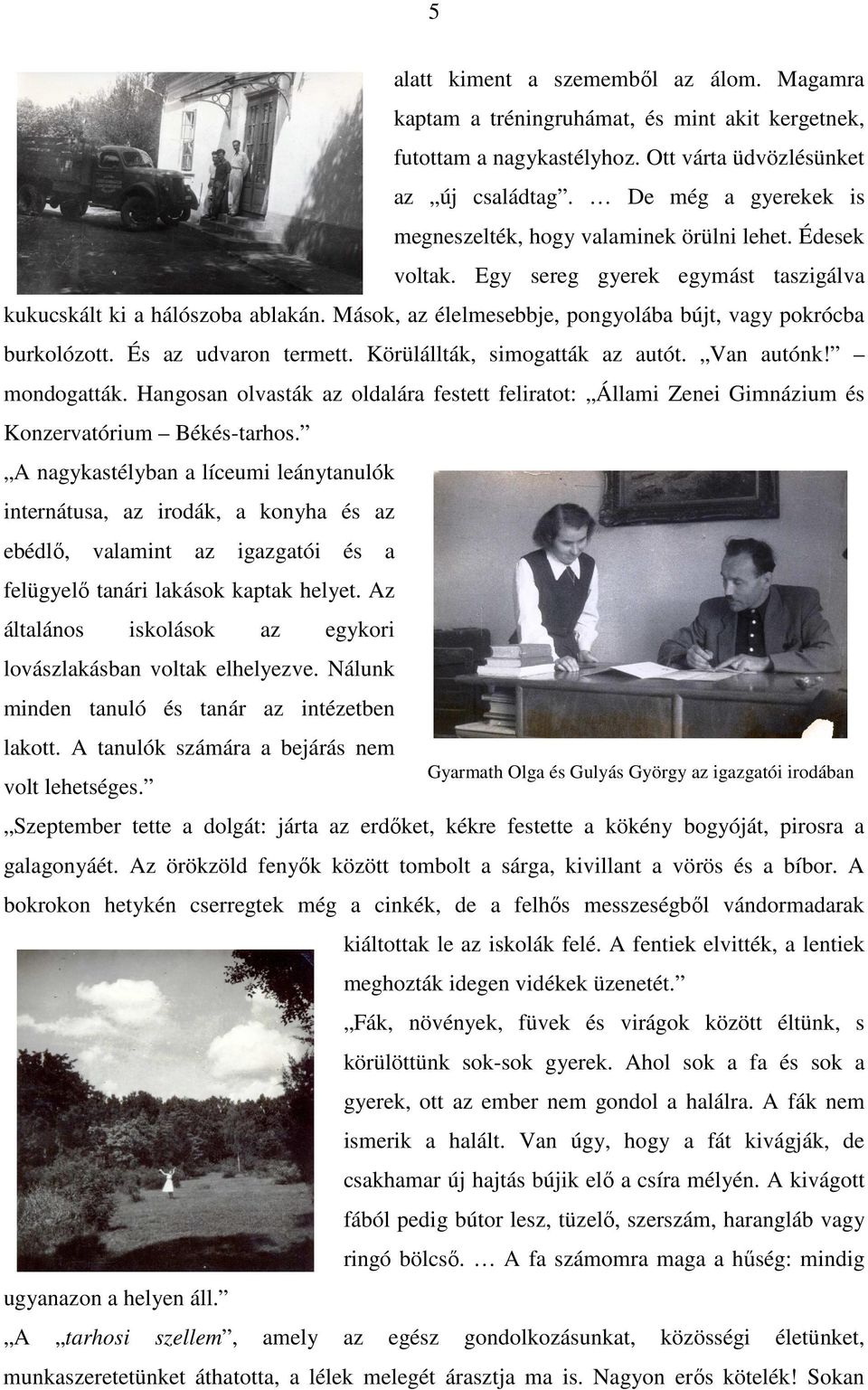 5

alatt kiment a szememből az álom. Magamra kaptam a tréningruhámat, és mint akit kergetnek, futottam a nagykastélyhoz. Ott várta üdvözlésünket az „új családtag”. … De még a gyerekek is megneszelték, hogy valaminek örülni lehet. Édesek voltak. Egy sereg gyerek egymást taszigálva kukucskált ki a hálószoba ablakán. Mások, az élelmesebbje, pongyolába bújt, vagy pokrócba burkolózott. És az udvaron termett. Körülállták, simogatták az autót. „Van autónk!” – mondogatták. Hangosan olvasták az oldalára festett feliratot: „Állami Zenei Gimnázium és Konzervatórium – Békés-tarhos.”

„A nagykastélyban a líceumi leánytanulók internátusa, az irodák, a konyha és az ebédlő, valamint az igazgatói és a felügyelő tanári lakások kaptak helyet. Az általános iskolások az egykori lovászlakásban voltak elhelyezve. Nálunk minden tanuló és tanár az intézetben lakott. A tanulók számára a bejárás nem volt lehetséges.”

Gyarmath Olga és Gulyás György az igazgatói irodában

„Szeptember tette a dolgát: járta az erdőket, kékre festette a kökény bogyóját, pirosra a galagonyáét. Az örökzöld fenyők között tombolt a sárga, kivillant a vörös és a bíbor. A bokrokon hetykén cserregtek még a cinkék, de a felhős messzeségből vándormadarak kiáltottak le az iskolák felé. A fentiek elvitték, a lentiek meghozták idegen vidékek üzenetét.”

„Fák, növények, füvek és virágok között éltünk, s körülöttünk sok-sok gyerek. Ahol sok a fa és sok a gyerek, ott az ember nem gondol a halálra. A fák nem ismerik a halált. Van úgy, hogy a fát kivágják, de csakhamar új hajtás bújik elő a csíra mélyén. A kivágott fából pedig bútor lesz, tüzelő, szerszám, harangláb vagy ringó bölcső. … A fa számomra maga a hűség: mindig ugyanazon a helyen áll.”

„A „tarhosi szellem”, amely az egész gondolkozásunkat, közösségi életünket, munkaszeretetünket áthatotta, a lélek melegét árasztja ma is. Nagyon erős kötelék! Sokan